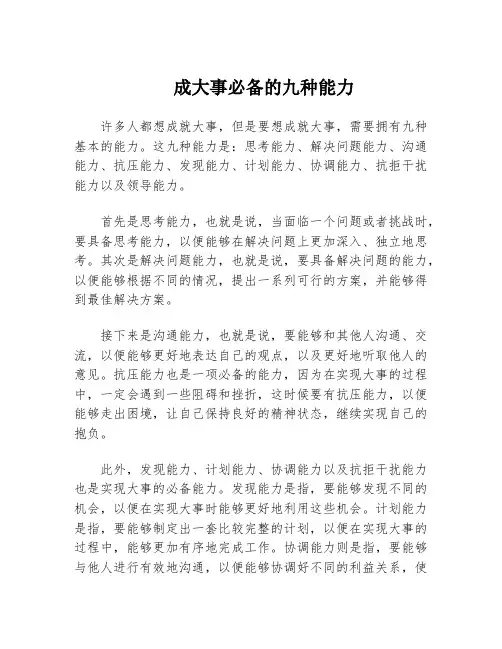 成大事必备的九种能力

许多人都想成就大事，但是要想成就大事，需要拥有九种基本的能力。这九种能力是：思考能力、解决问题能力、沟通能力、抗压能力、发现能力、计划能力、协调能力、抗拒干扰能力以及领导能力。

首先是思考能力，也就是说，当面临一个问题或者挑战时，要具备思考能力，以便能够在解决问题上更加深入、独立地思考。其次是解决问题能力，也就是说，要具备解决问题的能力，以便能够根据不同的情况，提出一系列可行的方案，并能够得到最佳解决方案。

接下来是沟通能力，也就是说，要能够和其他人沟通、交流，以便能够更好地表达自己的观点，以及更好地听取他人的意见。抗压能力也是一项必备的能力，因为在实现大事的过程中，一定会遇到一些阻碍和挫折，这时候要有抗压能力，以便能够走出困境，让自己保持良好的精神状态，继续实现自己的抱负。

此外，发现能力、计划能力、协调能力以及抗拒干扰能力也是实现大事的必备能力。发现能力是指，要能够发现不同的机会，以便在实现大事时能够更好地利用这些机会。计划能力是指，要能够制定出一套比较完整的计划，以便在实现大事的过程中，能够更加有序地完成工作。协调能力则是指，要能够与他人进行有效地沟通，以便能够协调好不同的利益关系，使